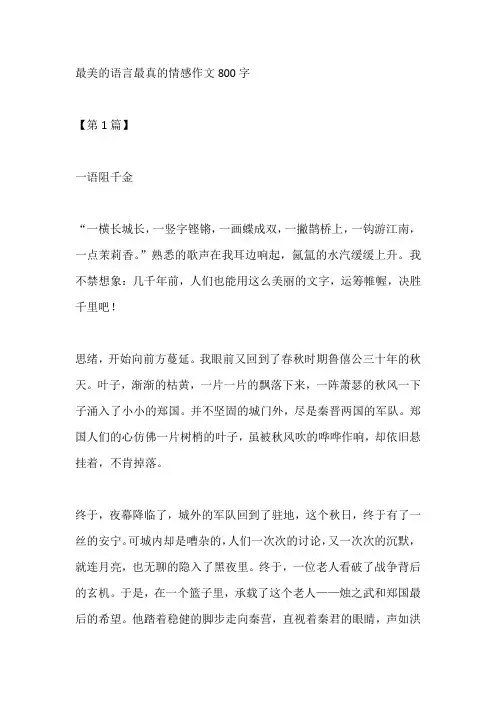 最美的语言最真的情感作文 800 字

【第 1 篇】

一语阻千金

“一横长城长，一竖字铿锵，一画蝶成双，一撇鹊桥上，一钩游江南，一点茉莉香。”熟悉的歌声在我耳边响起，氤氲的水汽缓缓上升。我不禁想象：几千年前，人们也能用这么美丽的文字，运筹帷幄，决胜千里吧！

思绪，开始向前方蔓延。我眼前又回到了春秋时期鲁僖公三十年的秋天。叶子，渐渐的枯黄，一片一片的飘落下来，一阵萧瑟的秋风一下子涌入了小小的郑国。并不坚固的城门外，尽是秦晋两国的军队。郑国人们的心仿佛一片树梢的叶子，虽被秋风吹的哗哗作响，却依旧悬挂着，不肯掉落。

终于，夜幕降临了，城外的军队回到了驻地，这个秋日，终于有了一丝的安宁。可城内却是嘈杂的，人们一次次的讨论，又一次次的沉默，就连月亮，也无聊的隐入了黑夜里。终于，一位老人看破了战争背后的玄机。于是，在一个篮子里，承载了这个老人——烛之武和郑国最后的希望。他踏着稳健的脚步走向秦营，直视着秦君的眼睛，声如洪